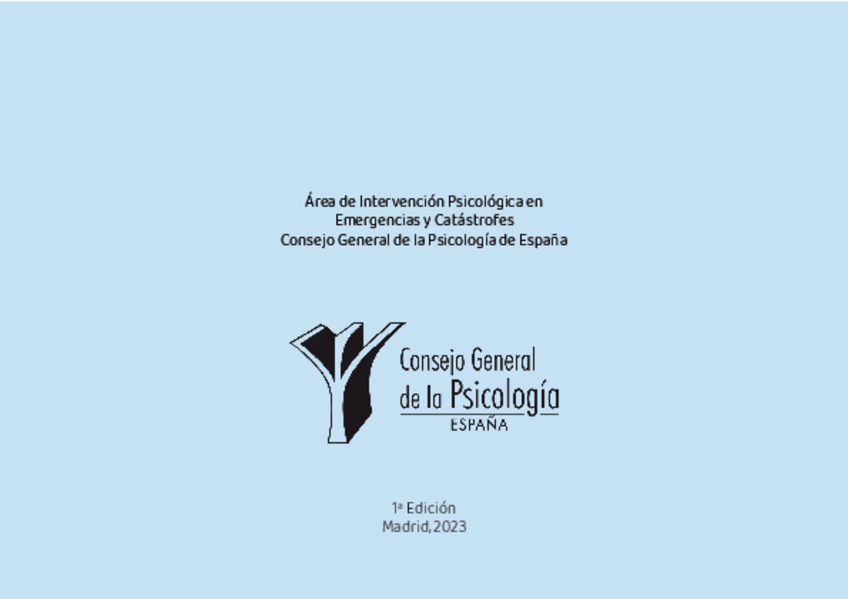 Área de Intervención Psicológica en
Emergencias y Catástrofes
Consejo General de la Psicología de España

Consejo General
de la Psicología
ESPAÑA

1ª Edición
Madrid, 2023